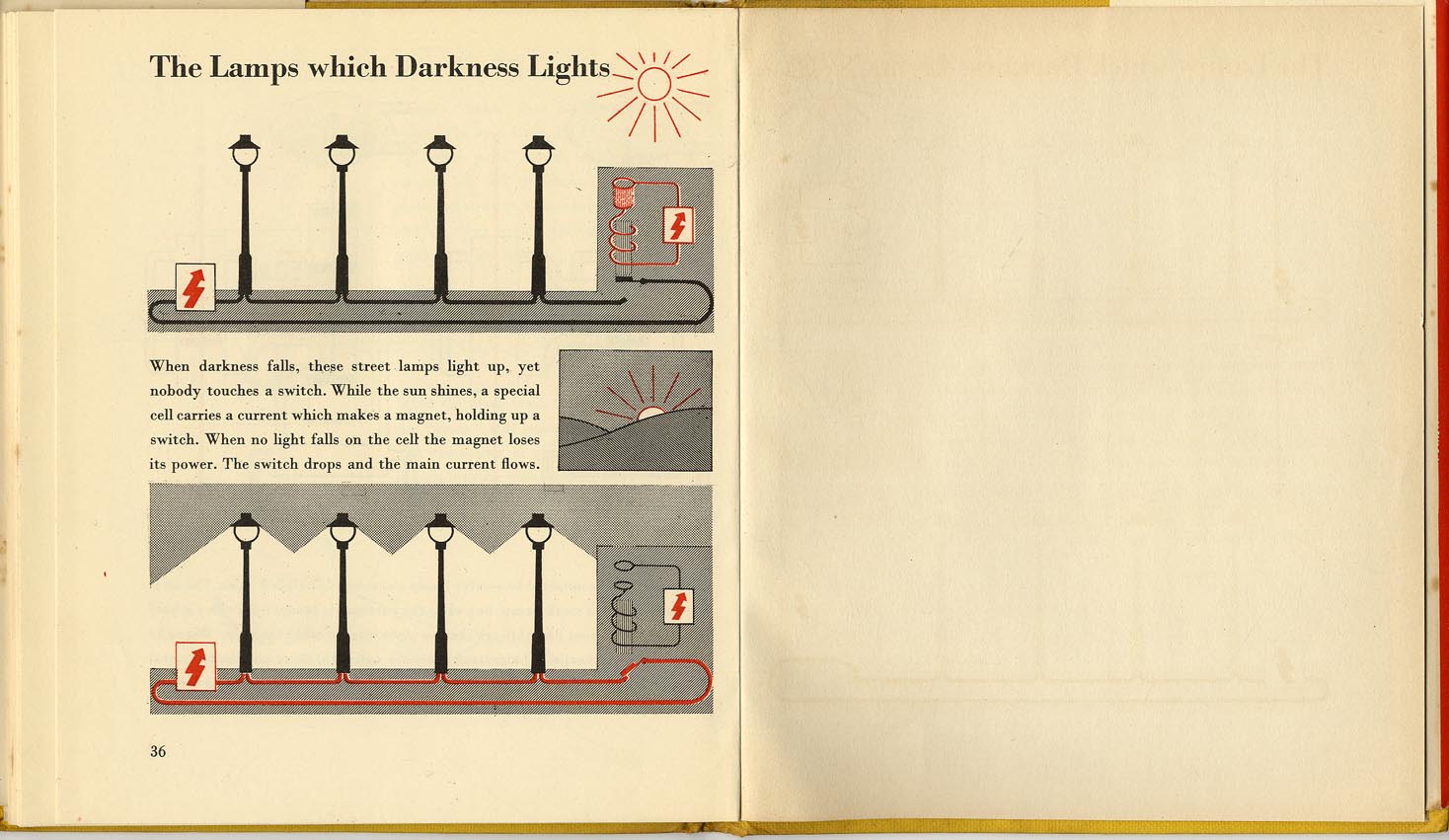 The Lamps which Darkness Lights

When darkness falls, these street lamps light up, yet nobody touches a switch. While the sun shines, a special cell carries a current which makes a magnet, holding up a switch. When no light falls on the cell the magnet loses its power. The switch drops and the main current flows.

36